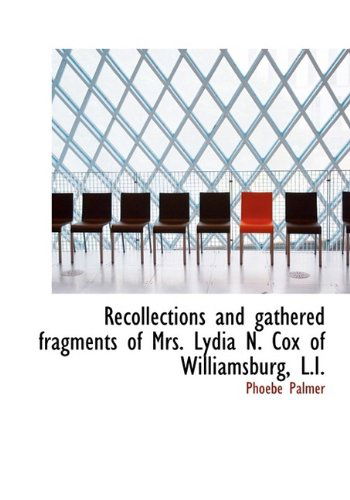 Recollections and gathered fragments of Mrs. Lydia N. Cox of Williamsburg, L.I.

Phoebe Palmer